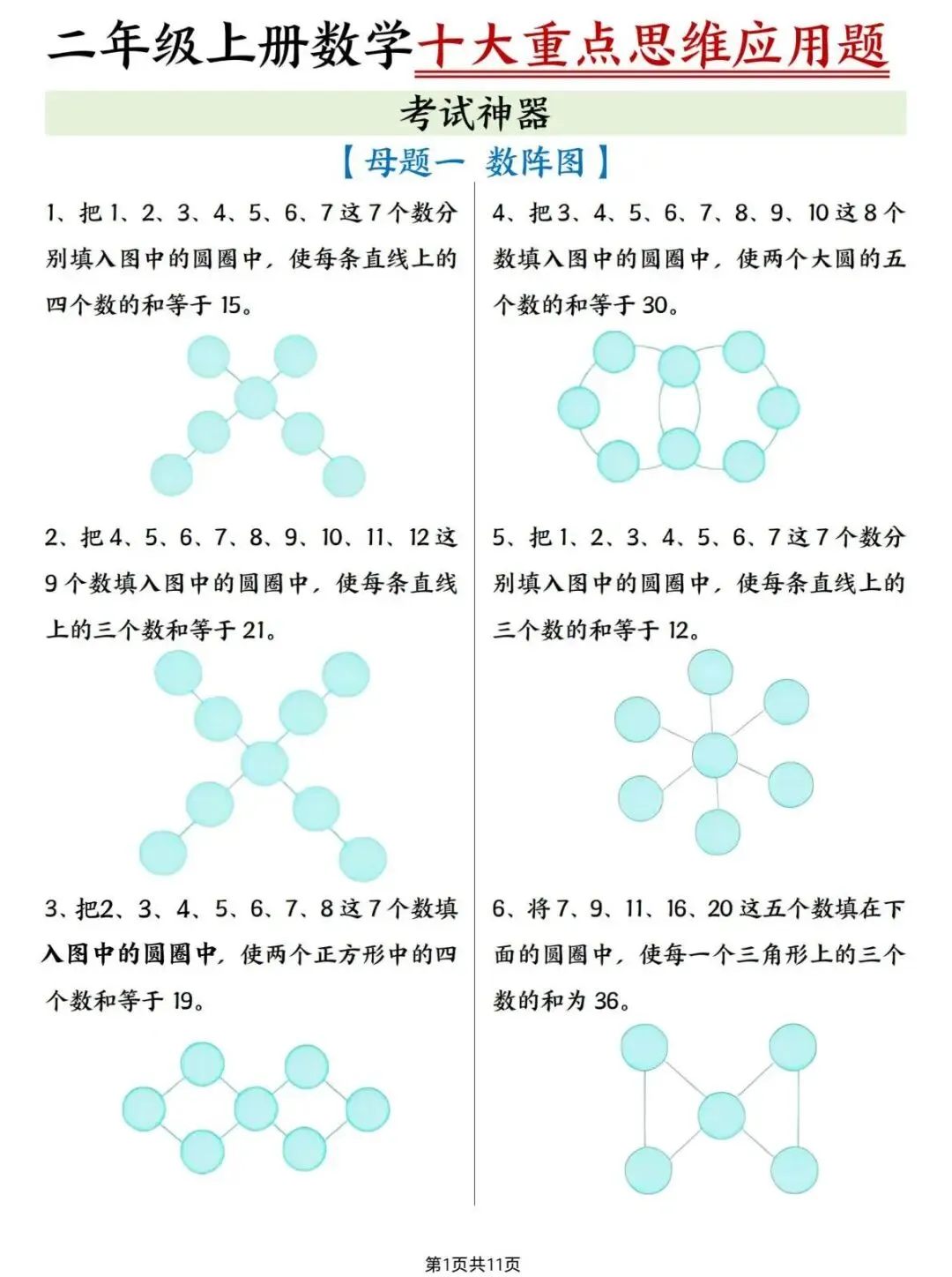 二年级上册数学十大重点思维应用题

考试神器

【母题一 数阵图】

1、把 1、2、3、4、5、6、7 这 7 个数分别填入图中的圆圈中，使每条直线上的四个数的和等于 15。

2、把 4、5、6、7、8、9、10、11、12 这 9 个数填入图中的圆圈中，使每条直线上的三个数和等于 21。

3、把2、3、4、5、6、7、8 这 7 个数填入图中的圆圈中，使两个正方形中的四个数和等于 19。

4、把 3、4、5、6、7、8、9、10 这 8 个数填入图中的圆圈中，使两个大圆的五个数的和等于 30。

5、把 1、2、3、4、5、6、7 这 7 个数分别填入图中的圆圈中，使每条直线上的三个数的和等于 12。

6、将 7、9、11、16、20 这五个数填在下面的圆圈中，使每一个三角形上的三个数的和为 36。

第1页共11页